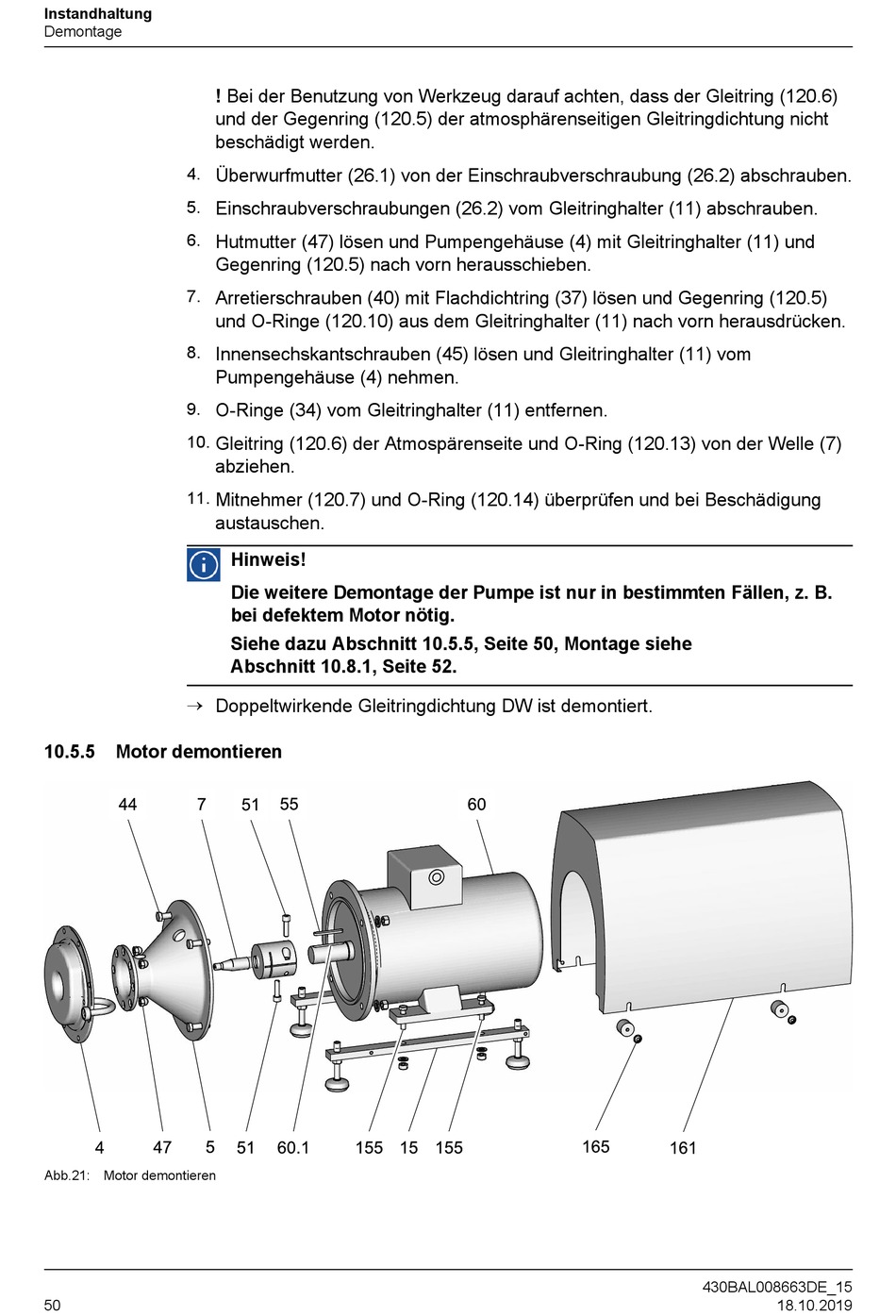 Instandhaltung
Demontage

! Bei der Benutzung von Werkzeug darauf achten, dass der Gleitring (120.6) und der Gegenring (120.5) der atmosphärenseitigen Gleitringdichtung nicht beschädigt werden.

4. Überwurfmutter (26.1) von der Einschraubverschraubung (26.2) abschrauben.

5. Einschraubverschraubungen (26.2) vom Gleitringhalter (11) abschrauben.

6. Hutmutter (47) lösen und Pumpengehäuse (4) mit Gleitringhalter (11) und Gegenring (120.5) nach vorn herausschieben.

7. Arretierschrauben (40) mit Flachdichtring (37) lösen und Gegenring (120.5) und O-Ringe (120.10) aus dem Gleitringhalter (11) nach vorn herausdrücken.

8. Innensechskantschrauben (45) lösen und Gleitringhalter (11) vom Pumpengehäuse (4) nehmen.

9. O-Ringe (34) vom Gleitringhalter (11) entfernen.

10. Gleitring (120.6) der Atmospärenseite und O-Ring (120.13) von der Welle (7) abziehen.

11. Mitnehmer (120.7) und O-Ring (120.14) überprüfen und bei Beschädigung austauschen.

Hinweis!

Die weitere Demontage der Pumpe ist nur in bestimmten Fällen, z. B. bei defektem Motor nötig.

Siehe dazu Abschnitt 10.5.5, Seite 50, Montage siehe Abschnitt 10.8.1, Seite 52.

→ Doppeltwirkende Gleitringdichtung DW ist demontiert.

10.5.5 Motor demontieren

44 7 51 55 60

4 47 5 51 60.1 155 15 155 165 161

Abb.21: Motor demontieren

50

430BAL008663DE_15
18.10.2019